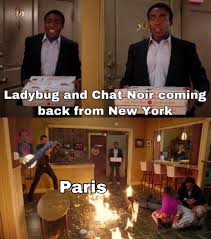 Ladybug and Chat Noir coming back from New York

Paris